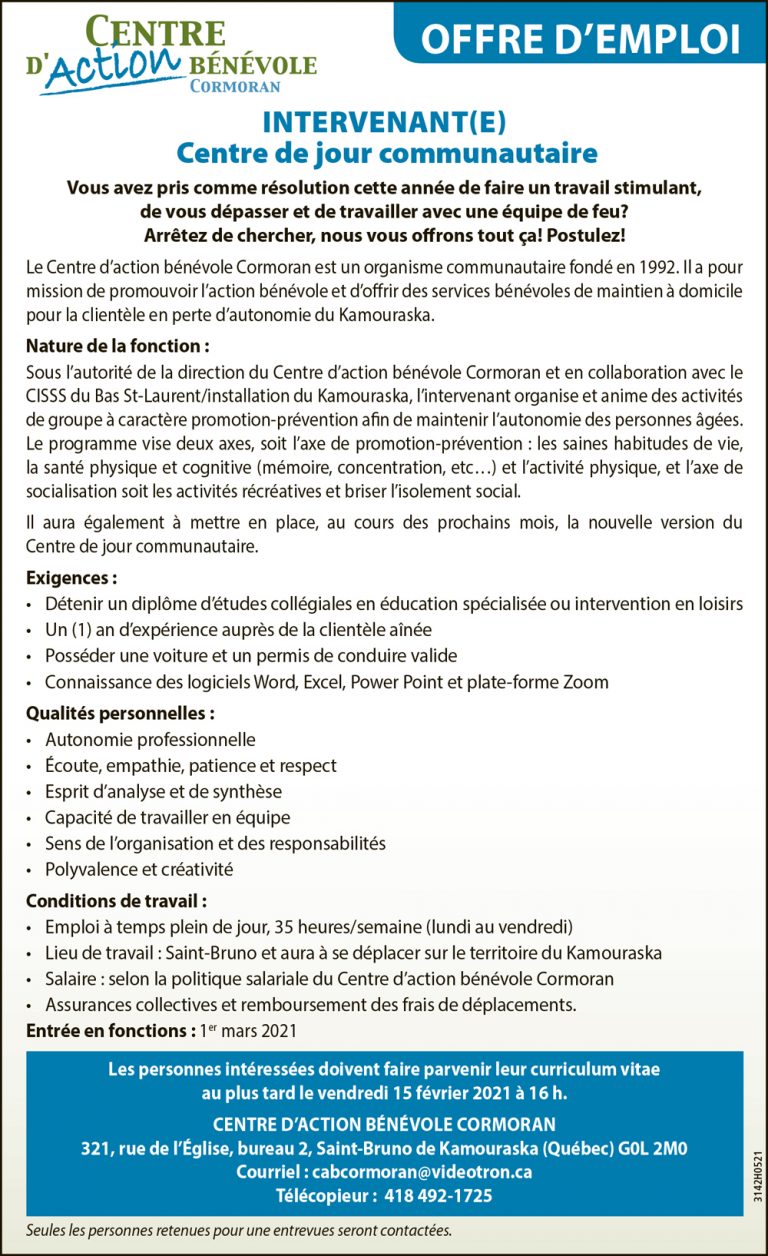 CENTRE D'Action BÉNÉVOLE CORMORAN

OFFRE D'EMPLOI

INTERVENANT(E)
Centre de jour communautaire

Vous avez pris comme résolution cette année de faire un travail stimulant, de vous dépasser et de travailler avec une équipe de feu? Arrêtez de chercher, nous vous offrons tout ça! Postulez!

Le Centre d'action bénévole Cormoran est un organisme communautaire fondé en 1992. Il a pour mission de promouvoir l'action bénévole et d'offrir des services bénévoles de maintien à domicile pour la clientèle en perte d'autonomie du Kamouraska.

Nature de la fonction :
Sous l'autorité de la direction du Centre d'action bénévole Cormoran et en collaboration avec le CISSS du Bas St-Laurent/installation du Kamouraska, l'intervenant organise et anime des activités de groupe à caractère promotion-prévention afin de maintenir l'autonomie des personnes âgées. Le programme vise deux axes, soit l'axe de promotion-prévention : les saines habitudes de vie, la santé physique et cognitive (mémoire, concentration, etc…) et l'activité physique, et l'axe de socialisation soit les activités récréatives et briser l'isolement social.

Il aura également à mettre en place, au cours des prochains mois, la nouvelle version du Centre de jour communautaire.

Exigences :
• Détenir un diplôme d'études collégiales en éducation spécialisée ou intervention en loisirs
• Un (1) an d'expérience auprès de la clientèle aînée
• Posséder une voiture et un permis de conduire valide
• Connaissance des logiciels Word, Excel, Power Point et plate-forme Zoom

Qualités personnelles :
• Autonomie professionnelle
• Écoute, empathie, patience et respect
• Esprit d'analyse et de synthèse
• Capacité de travailler en équipe
• Sens de l'organisation et des responsabilités
• Polyvalence et créativité

Conditions de travail :
• Emploi à temps plein de jour, 35 heures/semaine (lundi au vendredi)
• Lieu de travail : Saint-Bruno et aura à se déplacer sur le territoire du Kamouraska
• Salaire : selon la politique salariale du Centre d'action bénévole Cormoran
• Assurances collectives et remboursement des frais de déplacements.
Entrée en fonctions : 1$^{er}$ mars 2021

Les personnes intéressées doivent faire parvenir leur curriculum vitae au plus tard le vendredi 15 février 2021 à 16 h.

CENTRE D'ACTION BÉNÉVOLE CORMORAN
321, rue de l'Église, bureau 2, Saint-Bruno de Kamouraska (Québec) G0L 2M0
Courriel : cabcormoran@videotron.ca
Télécopieur : 418 492-1725

3142H0521

Seules les personnes retenues pour une entrevues seront contactées.